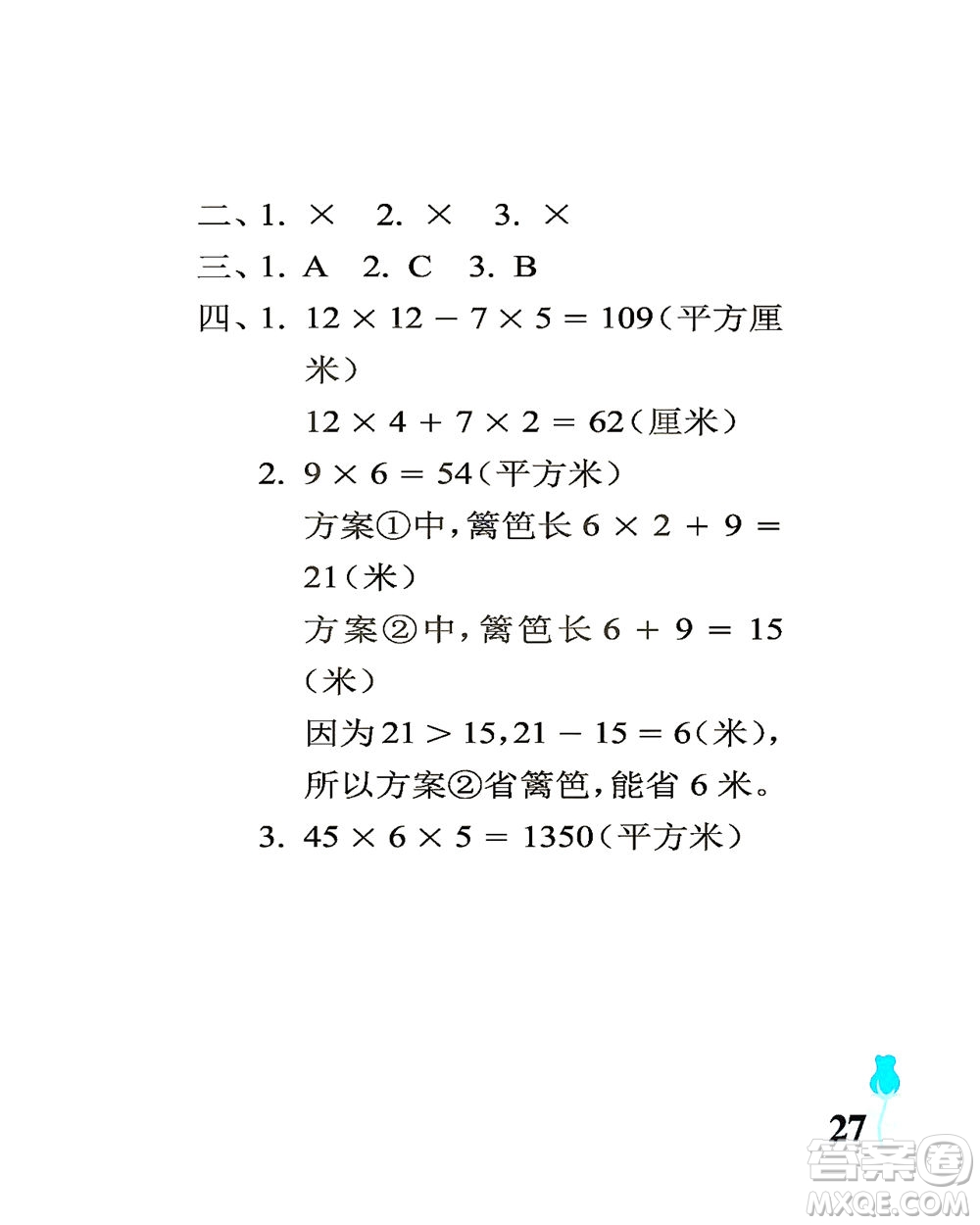 二、1. × 2. × 3. ×

三、1. A 2. C 3. B

四、1. $12 \times 12 - 7 \times 5 = 109$（平方厘米）

$12 \times 4 + 7 \times 2 = 62$（厘米）

2. $9 \times 6 = 54$（平方米）

方案①中，篱笆长 $6 \times 2 + 9 = 21$（米）

方案②中，篱笆长 $6 + 9 = 15$（米）

因为 $21 > 15$，$21 - 15 = 6$（米），所以方案②省篱笆，能省 6 米。

3. $45 \times 6 \times 5 = 1350$（平方米）

27

答案圈
MXQE.COM